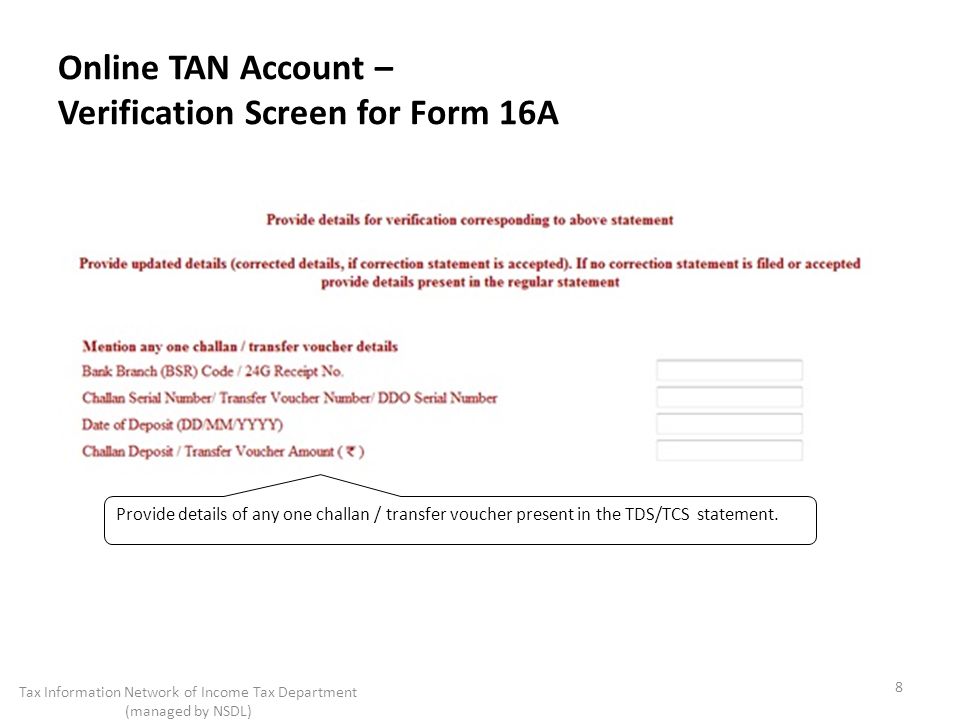 Online TAN Account –
Verification Screen for Form 16A

Provide details for verification corresponding to above statement

Provide updated details (corrected details, if correction statement is accepted). If no correction statement is filed or accepted provide details present in the regular statement

Mention any one challan / transfer voucher details
Bank Branch (BSR) Code / 24G Receipt No.
Challan Serial Number/ Transfer Voucher Number/ DDO Serial Number
Date of Deposit (DD/MM/YYYY)
Challan Deposit / Transfer Voucher Amount ( ₹ )

Provide details of any one challan / transfer voucher present in the TDS/TCS statement.

Tax Information Network of Income Tax Department
(managed by NSDL)

8